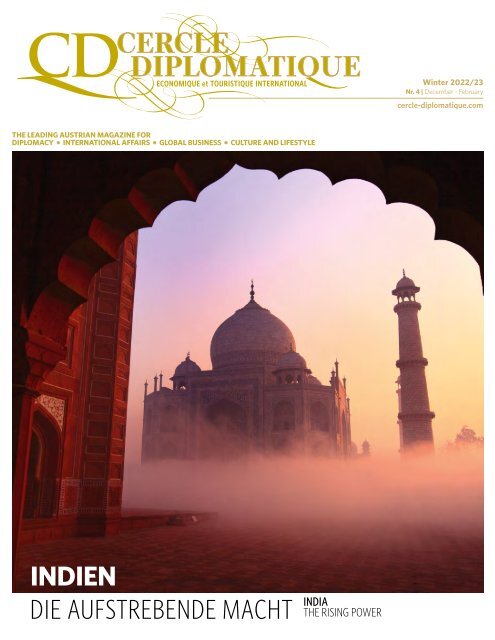 CD CERCLE DIPLOMATIQUE
ECONOMIQUE et TOURISTIQUE INTERNATIONAL

Winter 2022/23
Nr. 4 | December - February
cercle-diplomatique.com

THE LEADING AUSTRIAN MAGAZINE FOR DIPLOMACY • INTERNATIONAL AFFAIRS • GLOBAL BUSINESS • CULTURE AND LIFESTYLE

INDIEN
DIE AUFSTREBENDE MACHT

INDIA
THE RISING POWER